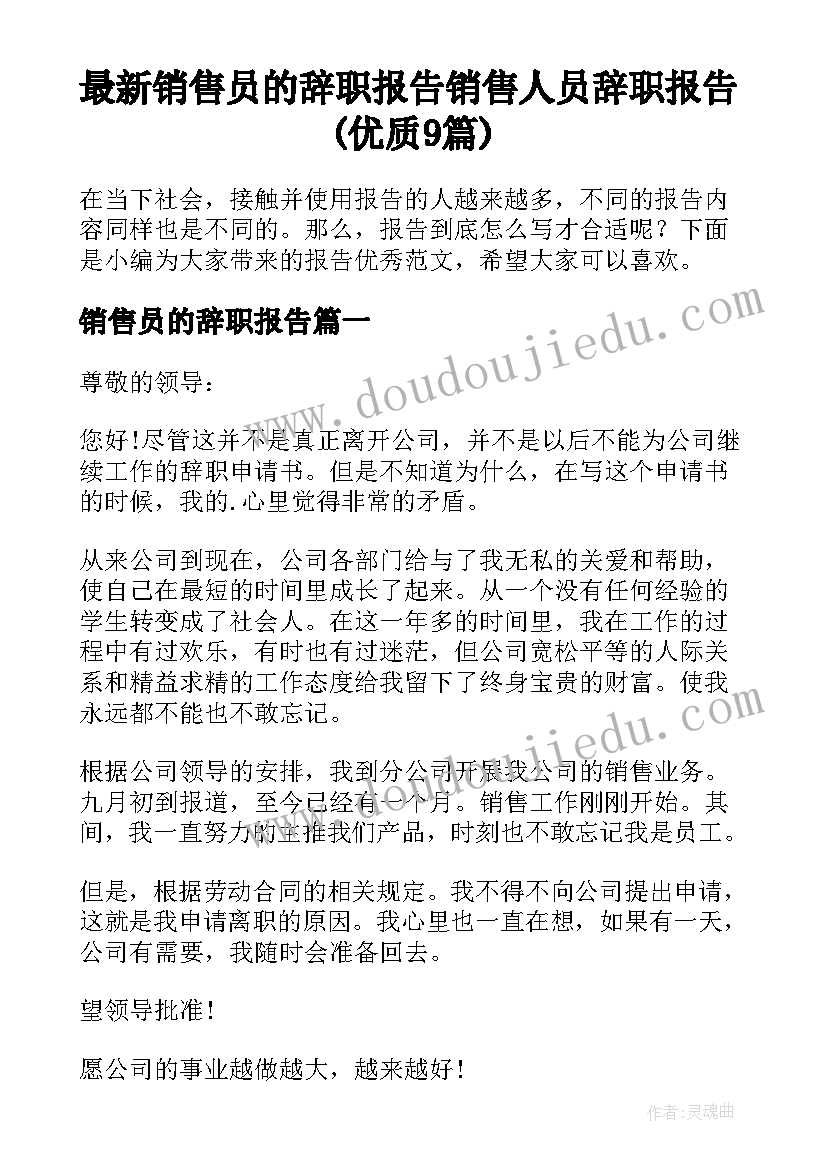 最新销售员的辞职报告销售人员辞职报告(优质9篇)

在当下社会，接触并使用报告的人越来越多，不同的报告内容同样也是不同的。那么，报告到底怎么写才合适呢？下面是小编为大家带来的报告优秀范文，希望大家可以喜欢。

销售员的辞职报告篇一

www.doudoujiedu.com

尊敬的领导：

您好!尽管这并不是真正离开公司，并不是以后不能为公司继续工作的辞职申请书。但是不知道为什么，在写这个申请书的时候，我的.心里觉得非常的矛盾。

从来公司到现在，公司各部门给与了我无私的关爱和帮助，使自己在最短的时间里成长了起来。从一个没有任何经验的学生转变成了社会人。在这一年多的时间里，我在工作的过程中有过欢乐，有时也有过迷茫，但公司宽松平等的人际关系和精益求精的工作态度给我留下了终身宝贵的财富。使我永远都不能也不敢忘记。

www.doudoujiedu.com

根据公司领导的安排，我到分公司开展我公司的销售业务。九月初到报道，至今已经有一个月。销售工作刚刚开始。其间，我一直努力的主推我们产品，时刻也不敢忘记我是员工。

但是，根据劳动合同的相关规定。我不得不向公司提出申请，这就是我申请离职的原因。我心里也一直在想，如果有一天，公司有需要，我随时会准备回去。

望领导批准!

愿公司的事业越做越大，越来越好!

作者:灵魂曲